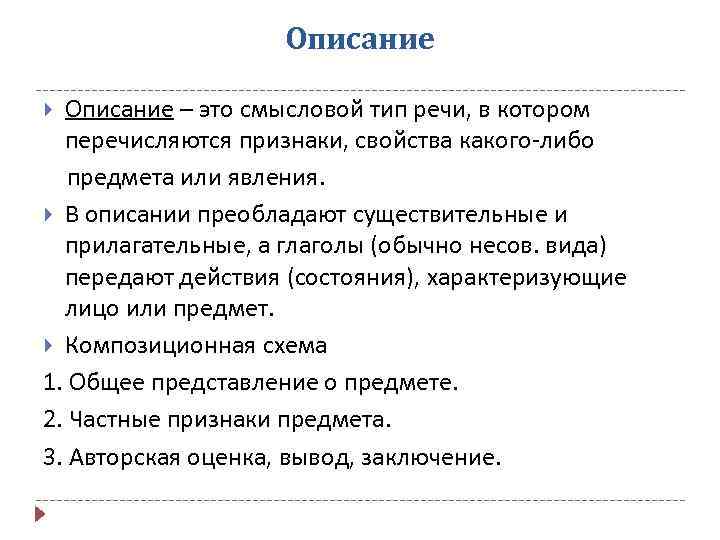 Описание

Описание – это смысловой тип речи, в котором перечисляются признаки, свойства какого-либо предмета или явления.

В описании преобладают существительные и прилагательные, а глаголы (обычно несов. вида) передают действия (состояния), характеризующие лицо или предмет.

Композиционная схема

1. Общее представление о предмете.

2. Частные признаки предмета.

3. Авторская оценка, вывод, заключение.